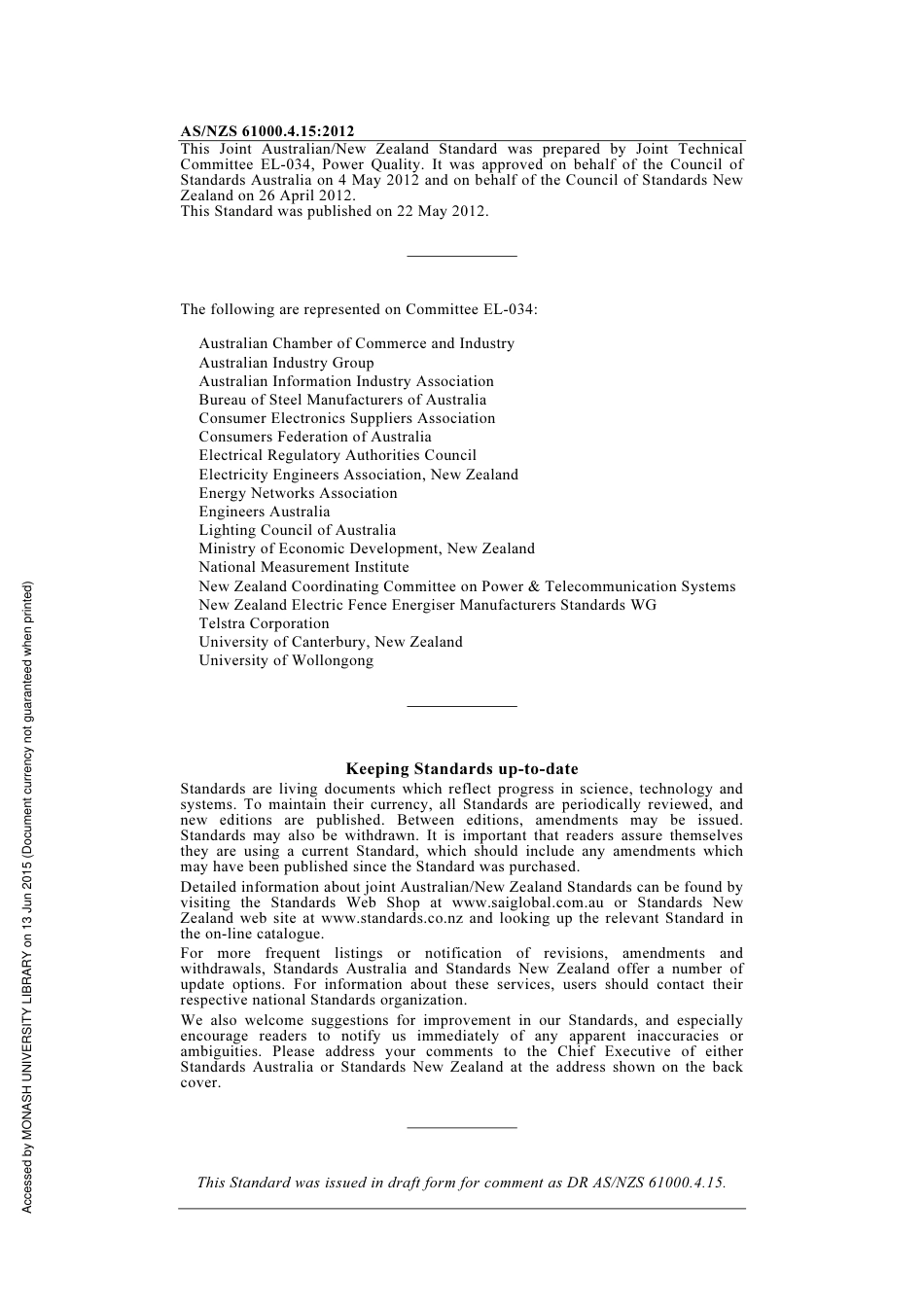 AS/NZS 61000.4.15:2012
This Joint Australian/New Zealand Standard was prepared by Joint Technical Committee EL-034, Power Quality. It was approved on behalf of the Council of Standards Australia on 4 May 2012 and on behalf of the Council of Standards New Zealand on 26 April 2012.
This Standard was published on 22 May 2012.

The following are represented on Committee EL-034:

Australian Chamber of Commerce and Industry
Australian Industry Group
Australian Information Industry Association
Bureau of Steel Manufacturers of Australia
Consumer Electronics Suppliers Association
Consumers Federation of Australia
Electrical Regulatory Authorities Council
Electricity Engineers Association, New Zealand
Energy Networks Association
Engineers Australia
Lighting Council of Australia
Ministry of Economic Development, New Zealand
National Measurement Institute
New Zealand Coordinating Committee on Power & Telecommunication Systems
New Zealand Electric Fence Energiser Manufacturers Standards WG
Telstra Corporation
University of Canterbury, New Zealand
University of Wollongong

Keeping Standards up-to-date
Standards are living documents which reflect progress in science, technology and systems. To maintain their currency, all Standards are periodically reviewed, and new editions are published. Between editions, amendments may be issued. Standards may also be withdrawn. It is important that readers assure themselves they are using a current Standard, which should include any amendments which may have been published since the Standard was purchased.
Detailed information about joint Australian/New Zealand Standards can be found by visiting the Standards Web Shop at www.saiglobal.com.au or Standards New Zealand web site at www.standards.co.nz and looking up the relevant Standard in the on-line catalogue.
For more frequent listings or notification of revisions, amendments and withdrawals, Standards Australia and Standards New Zealand offer a number of update options. For information about these services, users should contact their respective national Standards organization.
We also welcome suggestions for improvement in our Standards, and especially encourage readers to notify us immediately of any apparent inaccuracies or ambiguities. Please address your comments to the Chief Executive of either Standards Australia or Standards New Zealand at the address shown on the back cover.

This Standard was issued in draft form for comment as DR AS/NZS 61000.4.15.

Accessed by MONASH UNIVERSITY LIBRARY on 13 Jun 2015 (Document currency not guaranteed when printed)